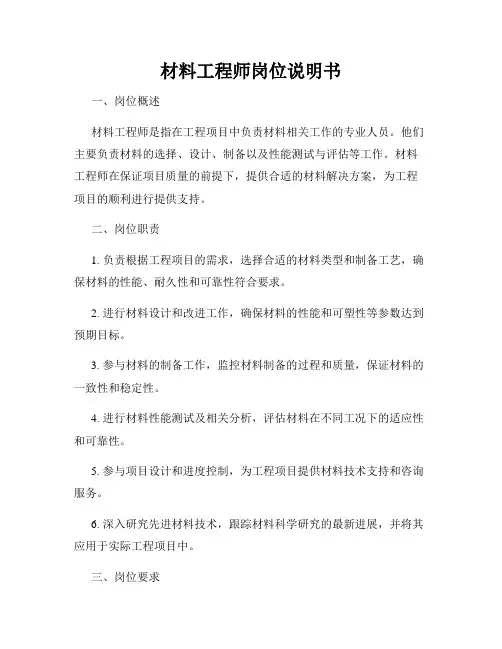 材料工程师岗位说明书

一、岗位概述

材料工程师是指在工程项目中负责材料相关工作的专业人员。他们主要负责材料的选择、设计、制备以及性能测试与评估等工作。材料工程师在保证项目质量的前提下，提供合适的材料解决方案，为工程项目的顺利进行提供支持。

二、岗位职责

1. 负责根据工程项目的需求，选择合适的材料类型和制备工艺，确保材料的性能、耐久性和可靠性符合要求。

2. 进行材料设计和改进工作，确保材料的性能和可塑性等参数达到预期目标。

3. 参与材料的制备工作，监控材料制备的过程和质量，保证材料的一致性和稳定性。

4. 进行材料性能测试及相关分析，评估材料在不同工况下的适应性和可靠性。

5. 参与项目设计和进度控制，为工程项目提供材料技术支持和咨询服务。

6. 深入研究先进材料技术，跟踪材料科学研究的最新进展，并将其应用于实际工程项目中。

三、岗位要求